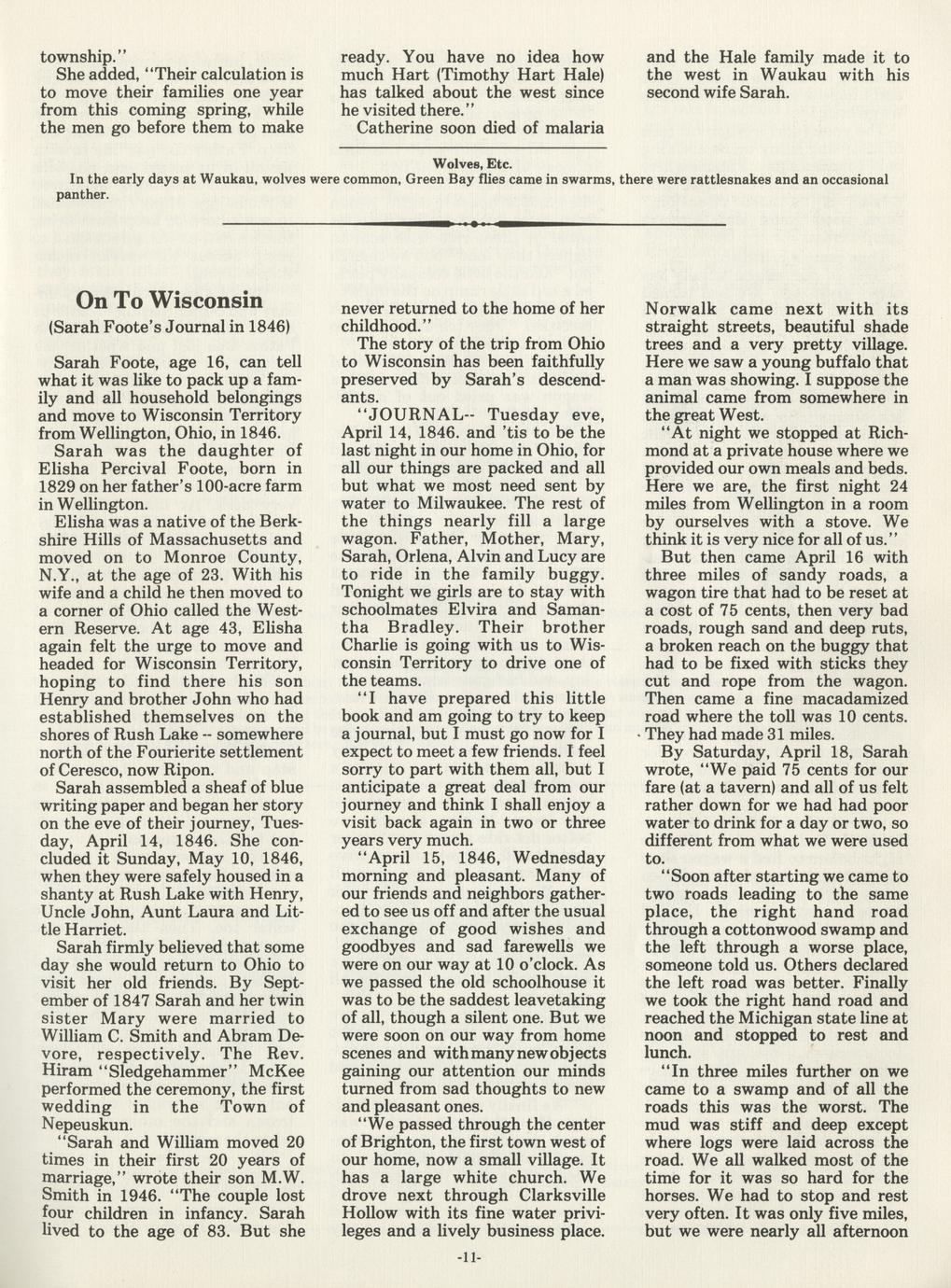 township."

She added, "Their calculation is to move their families one year from this coming spring, while the men go before them to make ready. You have no idea how much Hart (Timothy Hart Hale) has talked about the west since he visited there."

Catherine soon died of malaria and the Hale family made it to the west in Waukau with his second wife Sarah.

Wolves, Etc.
In the early days at Waukau, wolves were common, Green Bay flies came in swarms, there were rattlesnakes and an occasional panther.

On To Wisconsin
(Sarah Foote's Journal in 1846)

Sarah Foote, age 16, can tell what it was like to pack up a family and all household belongings and move to Wisconsin Territory from Wellington, Ohio, in 1846.

Sarah was the daughter of Elisha Percival Foote, born in 1829 on her father's 100-acre farm in Wellington.

Elisha was a native of the Berkshire Hills of Massachusetts and moved on to Monroe County, N.Y., at the age of 23. With his wife and a child he then moved to a corner of Ohio called the Western Reserve. At age 43, Elisha again felt the urge to move and headed for Wisconsin Territory, hoping to find there his son Henry and brother John who had established themselves on the shores of Rush Lake -- somewhere north of the Fourierite settlement of Ceresco, now Ripon.

Sarah assembled a sheaf of blue writing paper and began her story on the eve of their journey, Tuesday, April 14, 1846. She concluded it Sunday, May 10, 1846, when they were safely housed in a shanty at Rush Lake with Henry, Uncle John, Aunt Laura and Little Harriet.

Sarah firmly believed that some day she would return to Ohio to visit her old friends. By September of 1847 Sarah and her twin sister Mary were married to William C. Smith and Abram Devore, respectively. The Rev. Hiram "Sledgehammer" McKee performed the ceremony, the first wedding in the Town of Nepeuskun.

"Sarah and William moved 20 times in their first 20 years of marriage," wrote their son M.W. Smith in 1946. "The couple lost four children in infancy. Sarah lived to the age of 83. But she never returned to the home of her childhood."

The story of the trip from Ohio to Wisconsin has been faithfully preserved by Sarah's descendants.

"JOURNAL-- Tuesday eve, April 14, 1846. and 'tis to be the last night in our home in Ohio, for all our things are packed and all but what we most need sent by water to Milwaukee. The rest of the things nearly fill a large wagon. Father, Mother, Mary, Sarah, Orlena, Alvin and Lucy are to ride in the family buggy. Tonight we girls are to stay with schoolmates Elvira and Samantha Bradley. Their brother Charlie is going with us to Wisconsin Territory to drive one of the teams.

"I have prepared this little book and am going to try to keep a journal, but I must go now for I expect to meet a few friends. I feel sorry to part with them all, but I anticipate a great deal from our journey and think I shall enjoy a visit back again in two or three years very much.

"April 15, 1846, Wednesday morning and pleasant. Many of our friends and neighbors gathered to see us off and after the usual exchange of good wishes and goodbyes and sad farewells we were on our way at 10 o'clock. As we passed the old schoolhouse it was to be the saddest leavetaking of all, though a silent one. But we were soon on our way from home scenes and with many new objects gaining our attention our minds turned from sad thoughts to new and pleasant ones.

"We passed through the center of Brighton, the first town west of our home, now a small village. It has a large white church. We drove next through Clarksville Hollow with its fine water privileges and a lively business place. Norwalk came next with its straight streets, beautiful shade trees and a very pretty village. Here we saw a young buffalo that a man was showing. I suppose the animal came from somewhere in the great West.

"At night we stopped at Richmond at a private house where we provided our own meals and beds. Here we are, the first night 24 miles from Wellington in a room by ourselves with a stove. We think it is very nice for all of us."

But then came April 16 with three miles of sandy roads, a wagon tire that had to be reset at a cost of 75 cents, then very bad roads, rough sand and deep ruts, a broken reach on the buggy that had to be fixed with sticks they cut and rope from the wagon. Then came a fine macadamized road where the toll was 10 cents. They had made 31 miles.

By Saturday, April 18, Sarah wrote, "We paid 75 cents for our fare (at a tavern) and all of us felt rather down for we had had poor water to drink for a day or two, so different from what we were used to.

"Soon after starting we came to two roads leading to the same place, the right hand road through a cottonwood swamp and the left through a worse place, someone told us. Others declared the left road was better. Finally we took the right hand road and reached the Michigan state line at noon and stopped to rest and lunch.

"In three miles further on we came to a swamp and of all the roads this was the worst. The mud was stiff and deep except where logs were laid across the road. We all walked most of the time for it was so hard for the horses. We had to stop and rest very often. It was only five miles, but we were nearly all afternoon

-11-